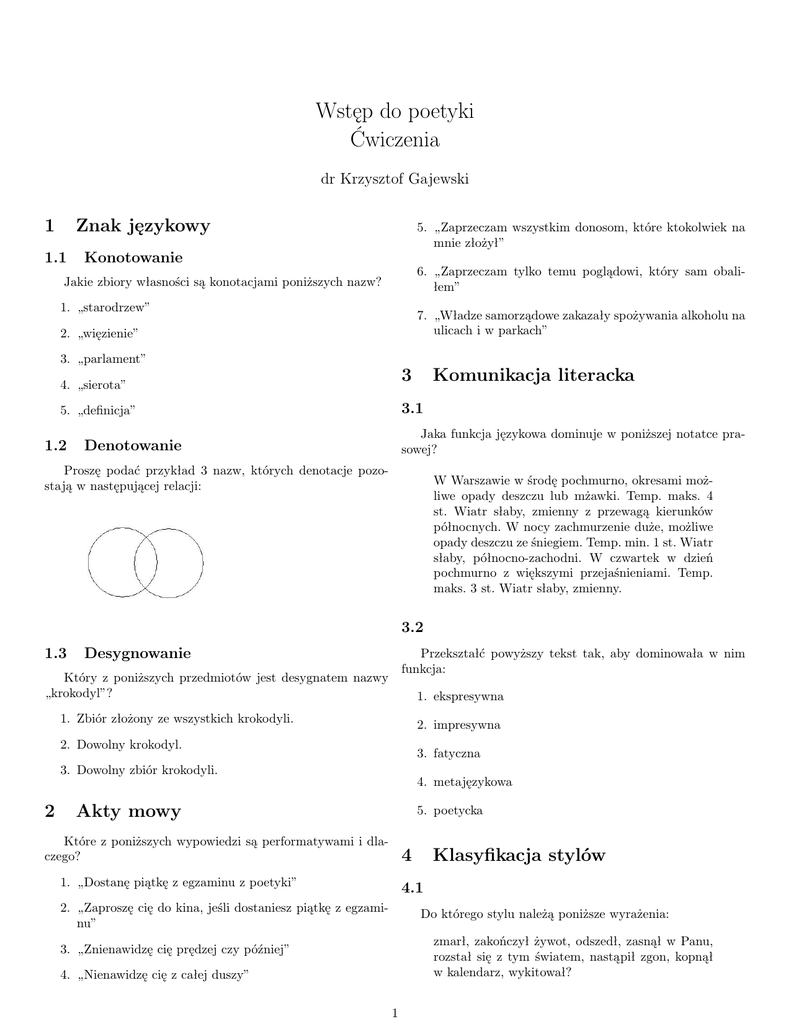 Wstęp do poetyki
Ćwiczenia

dr Krzysztof Gajewski

1 Znak językowy

1.1 Konotowanie

Jakie zbiory własności są konotacjami poniższych nazw?

1. „starodrzew”
2. „więzienie”
3. „parlament”
4. „sierota”
5. „definicja”

1.2 Denotowanie

Proszę podać przykład 3 nazw, których denotacje pozostają w następującej relacji:

1.3 Desygnowanie

Który z poniższych przedmiotów jest desygnatem nazwy „krokodyl”?

1. Zbiór złożony ze wszystkich krokodyli.
2. Dowolny krokodyl.
3. Dowolny zbiór krokodyli.

2 Akty mowy

Które z poniższych wypowiedzi są performatywami i dlaczego?

1. „Dostanę piątkę z egzaminu z poetyki”
2. „Zaproszę cię do kina, jeśli dostaniesz piątkę z egzaminu”
3. „Znienawidzę cię prędzej czy później”
4. „Nienawidzę cię z całej duszy”
5. „Zaprzeczam wszystkim donosom, które ktokolwiek na mnie złożył”
6. „Zaprzeczam tylko temu poglądowi, który sam obaliłem”
7. „Władze samorządowe zakazały spożywania alkoholu na ulicach i w parkach”

3 Komunikacja literacka

3.1

Jaka funkcja językowa dominuje w poniższej notatce prasowej?

W Warszawie w środę pochmurno, okresami możliwe opady deszczu lub mżawki. Temp. maks. 4 st. Wiatr słaby, zmienny z przewagą kierunków północnych. W nocy zachmurzenie duże, możliwe opady deszczu ze śniegiem. Temp. min. 1 st. Wiatr słaby, północno-zachodni. W czwartek w dzień pochmurno z większymi przejaśnieniami. Temp. maks. 3 st. Wiatr słaby, zmienny.

3.2

Przekształć powyższy tekst tak, aby dominowała w nim funkcja:

1. ekspresywna
2. impresywna
3. fatyczna
4. metajęzykowa
5. poetycka

4 Klasyfikacja stylów

4.1

Do którego stylu należą poniższe wyrażenia:

zmarł, zakończył żywot, odszedł, zasnął w Panu, rozstał się z tym światem, nastąpił zgon, kopnął w kalendarz, wykitował?

1